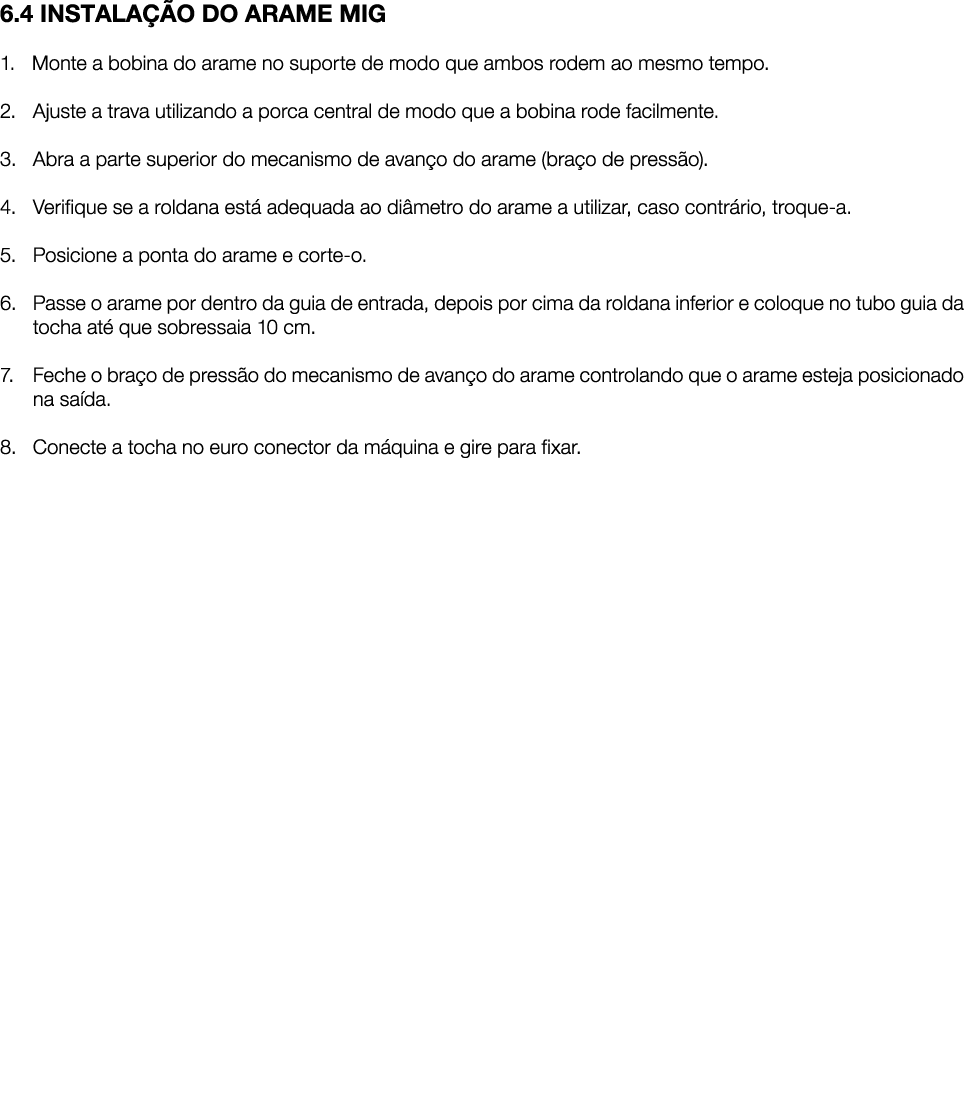 6.4 INSTALAÇÃO DO ARAME MIG

1. Monte a bobina do arame no suporte de modo que ambos rodem ao mesmo tempo.

2. Ajuste a trava utilizando a porca central de modo que a bobina rode facilmente.

3. Abra a parte superior do mecanismo de avanço do arame (braço de pressão).

4. Verifique se a roldana está adequada ao diâmetro do arame a utilizar, caso contrário, troque-a.

5. Posicione a ponta do arame e corte-o.

6. Passe o arame por dentro da guia de entrada, depois por cima da roldana inferior e coloque no tubo guia da tocha até que sobressaia 10 cm.

7. Feche o braço de pressão do mecanismo de avanço do arame controlando que o arame esteja posicionado na saída.

8. Conecte a tocha no euro conector da máquina e gire para fixar.